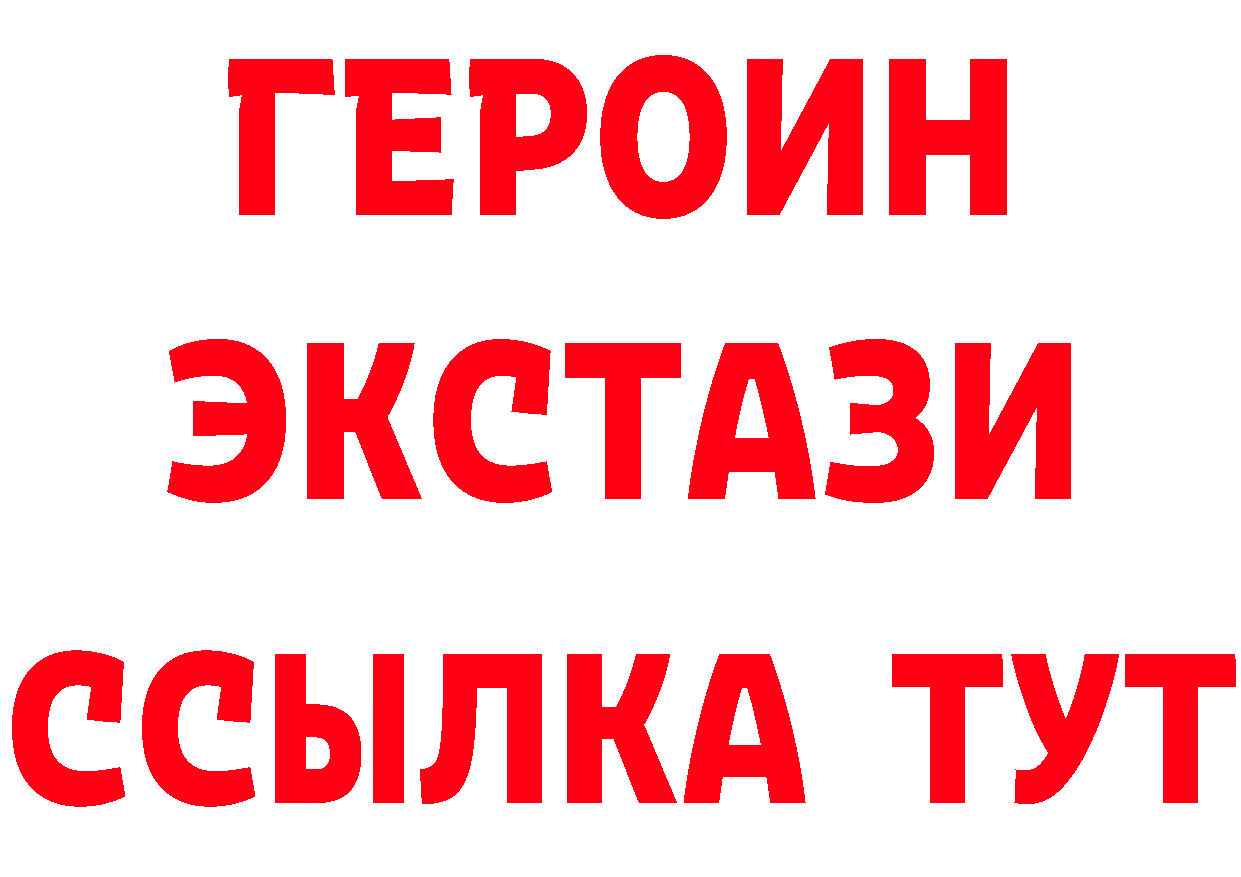 ГЕРОИН
ЭКСТАЗИ
ССЫЛКА ТУТ